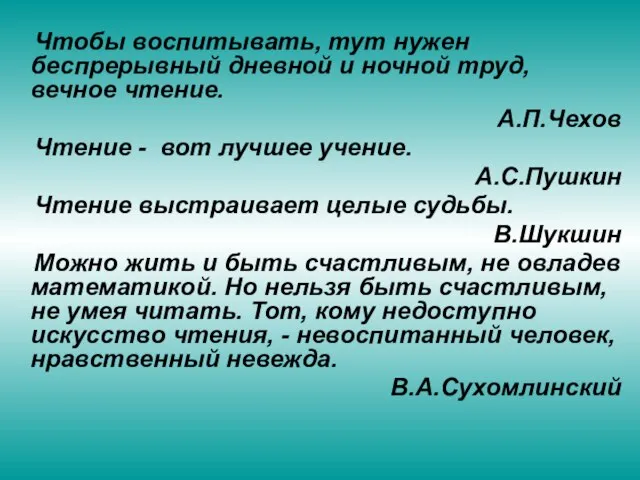 Чтобы воспитывать, тут нужен беспрерывный дневной и ночной труд, вечное чтение.

А.П.Чехов

Чтение - вот лучшее учение.

А.С.Пушкин

Чтение выстраивает целые судьбы.

В.Шукшин

Можно жить и быть счастливым, не овладев математикой. Но нельзя быть счастливым, не умея читать. Тот, кому недоступно искусство чтения, - невоспитанный человек, нравственный невежда.

В.А.Сухомлинский